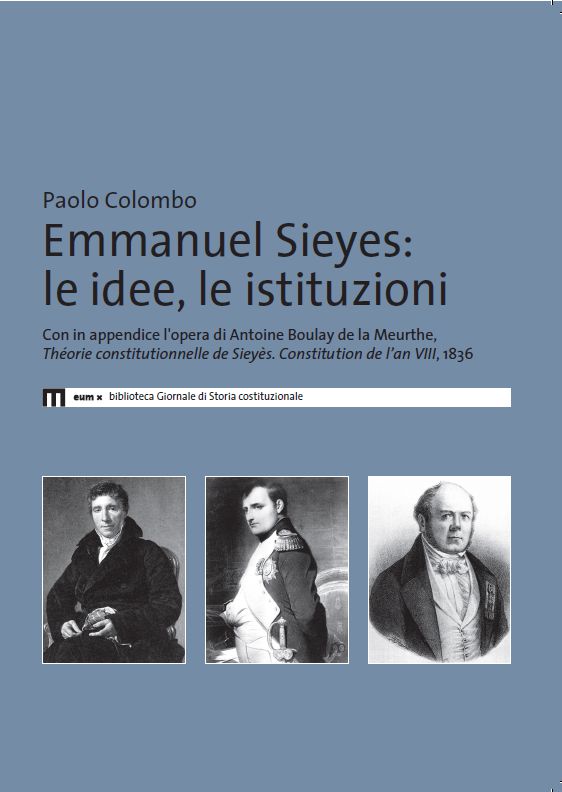 Paolo Colombo

Emmanuel Sieyes:
le idee, le istituzioni

Con in appendice l'opera di Antoine Boulay de la Meurthe, Théorie constitutionnelle de Sieyès. Constitution de l'an VIII, 1836

eum x biblioteca Giornale di Storia costituzionale